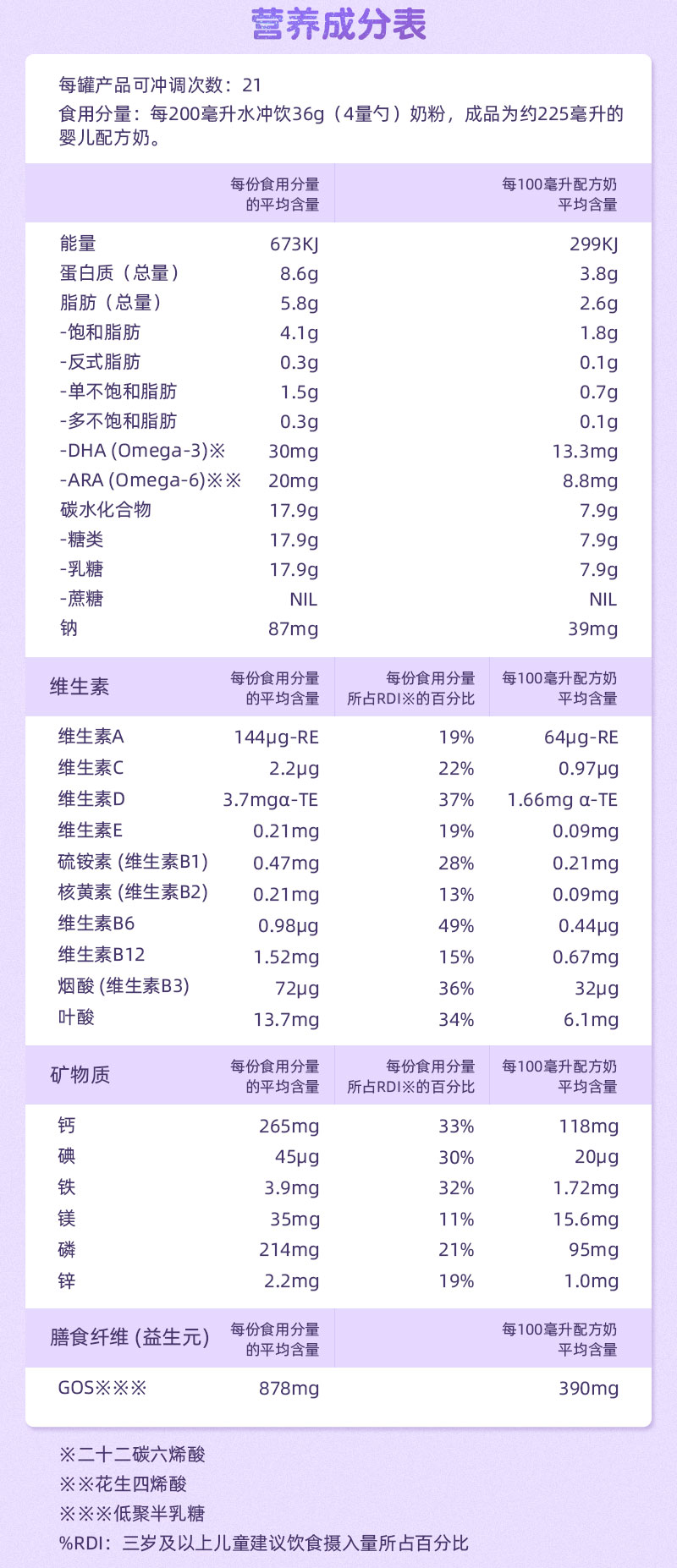 营养成分表

每罐产品可冲调次数：21
食用分量：每200毫升水冲饮36g（4量勺）奶粉，成品为约225毫升的婴儿配方奶。

| | 每份食用分量的平均含量 | 每100毫升配方奶平均含量 |
|---|---|---|
| 能量 | 673KJ | 299KJ |
| 蛋白质（总量） | 8.6g | 3.8g |
| 脂肪（总量） | 5.8g | 2.6g |
| -饱和脂肪 | 4.1g | 1.8g |
| -反式脂肪 | 0.3g | 0.1g |
| -单不饱和脂肪 | 1.5g | 0.7g |
| -多不饱和脂肪 | 0.3g | 0.1g |
| -DHA (Omega-3)※ | 30mg | 13.3mg |
| -ARA (Omega-6)※※ | 20mg | 8.8mg |
| 碳水化合物 | 17.9g | 7.9g |
| -糖类 | 17.9g | 7.9g |
| -乳糖 | 17.9g | 7.9g |
| -蔗糖 | NIL | NIL |
| 钠 | 87mg | 39mg |

| 维生素 | 每份食用分量的平均含量 | 每份食用分量所占RDI※的百分比 | 每100毫升配方奶平均含量 |
|---|---|---|---|
| 维生素A | 144µg-RE | 19% | 64µg-RE |
| 维生素C | 2.2µg | 22% | 0.97µg |
| 维生素D | 3.7mgα-TE | 37% | 1.66mg α-TE |
| 维生素E | 0.21mg | 19% | 0.09mg |
| 硫铵素 (维生素B1) | 0.47mg | 28% | 0.21mg |
| 核黄素 (维生素B2) | 0.21mg | 13% | 0.09mg |
| 维生素B6 | 0.98µg | 49% | 0.44µg |
| 维生素B12 | 1.52mg | 15% | 0.67mg |
| 烟酸 (维生素B3) | 72µg | 36% | 32µg |
| 叶酸 | 13.7mg | 34% | 6.1mg |

| 矿物质 | 每份食用分量的平均含量 | 每份食用分量所占RDI※的百分比 | 每100毫升配方奶平均含量 |
|---|---|---|---|
| 钙 | 265mg | 33% | 118mg |
| 碘 | 45µg | 30% | 20µg |
| 铁 | 3.9mg | 32% | 1.72mg |
| 镁 | 35mg | 11% | 15.6mg |
| 磷 | 214mg | 21% | 95mg |
| 锌 | 2.2mg | 19% | 1.0mg |

| 膳食纤维 (益生元) | 每份食用分量的平均含量 | 每100毫升配方奶平均含量 |
|---|---|---|
| GOS※※※ | 878mg | 390mg |

※二十二碳六烯酸
※※花生四烯酸
※※※低聚半乳糖
%RDI：三岁及以上儿童建议饮食摄入量所占百分比